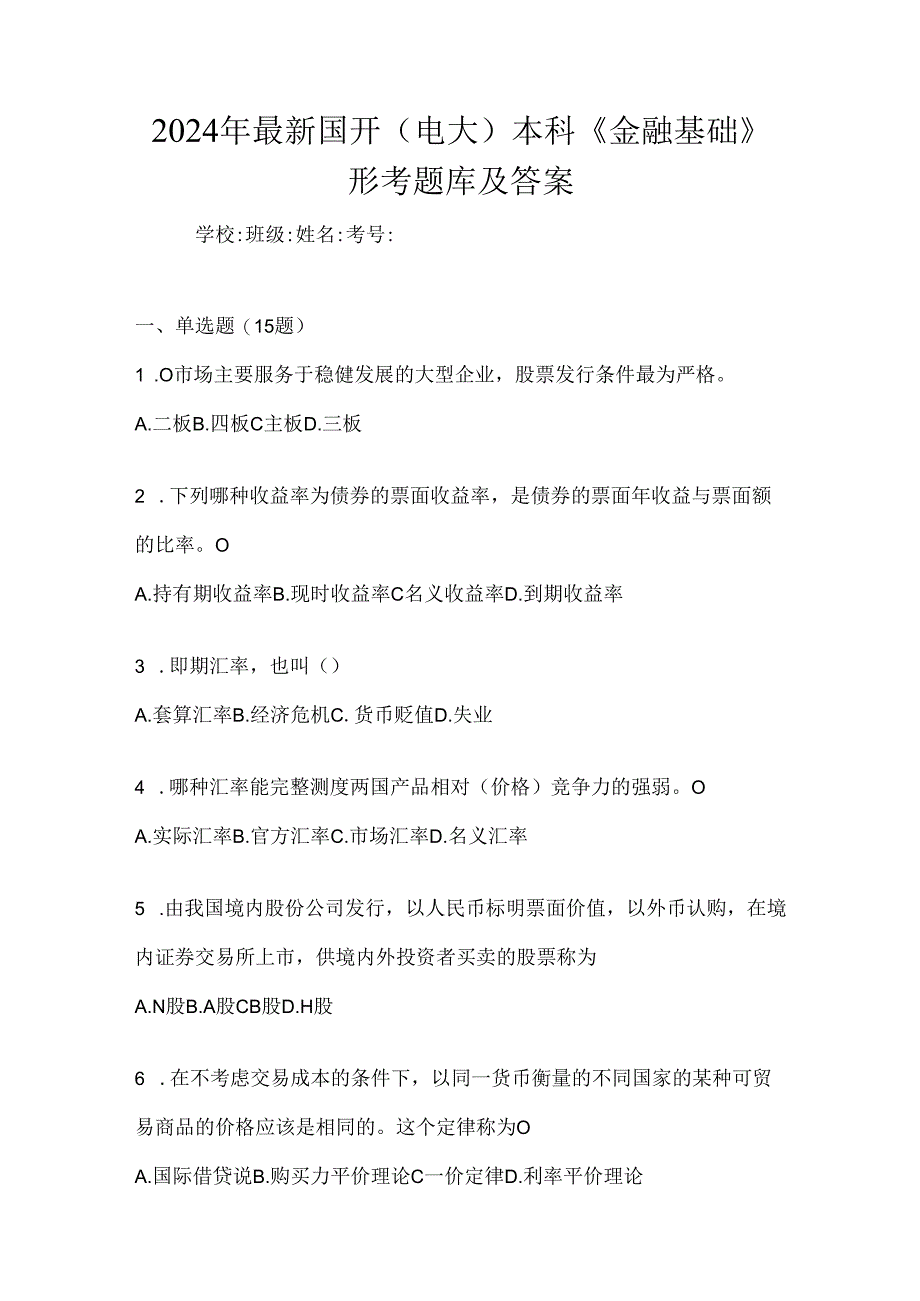 2024年最新国开（电大）本科《金融基础》形考题库及答案

学校:班级:姓名:考号:

一、单选题（15题）

1 .O市场主要服务于稳健发展的大型企业，股票发行条件最为严格。

A.二板B.四板C主板D.三板

2 .下列哪种收益率为债券的票面收益率，是债券的票面年收益与票面额的比率。O

A.持有期收益率B.现时收益率C名义收益率D.到期收益率

3 .即期汇率，也叫（）

A.套算汇率B.经济危机C. 货币贬值D.失业

4 .哪种汇率能完整测度两国产品相对（价格）竞争力的强弱。O

A.实际汇率B.官方汇率C.市场汇率D.名义汇率

5 .由我国境内股份公司发行，以人民币标明票面价值，以外币认购，在境内证券交易所上市，供境内外投资者买卖的股票称为

A.N股B.A股CB股D.H股

6 .在不考虑交易成本的条件下，以同一货币衡量的不同国家的某种可贸易商品的价格应该是相同的。这个定律称为O

A.国际借贷说B.购买力平价理论C一价定律D.利率平价理论